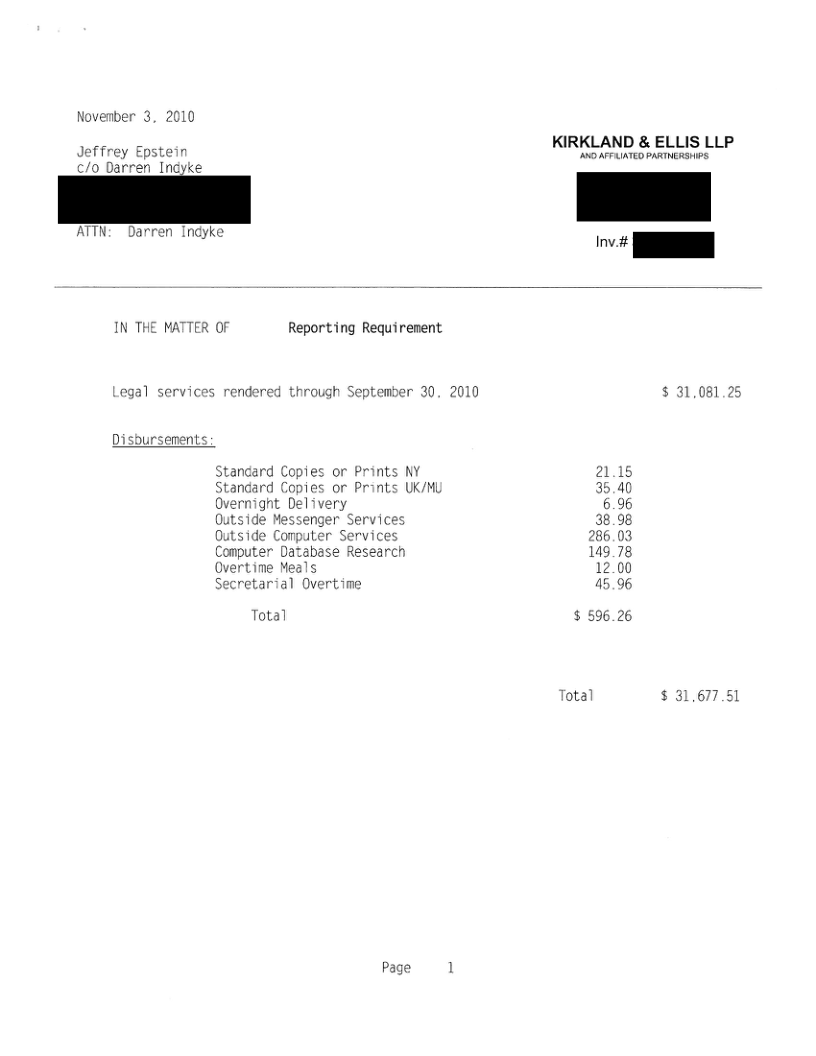 November 3, 2010

Jeffrey Epstein
c/o Darren Indyke

ATTN: Darren Indyke

KIRKLAND & ELLIS LLP
AND AFFILIATED PARTNERSHIPS

Inv.#

IN THE MATTER OF Reporting Requirement

Legal services rendered through September 30, 2010 $ 31,081.25

Disbursements:

| | |
|---|---|
| Standard Copies or Prints NY | 21.15 |
| Standard Copies or Prints UK/MU | 35.40 |
| Overnight Delivery | 6.96 |
| Outside Messenger Services | 38.98 |
| Outside Computer Services | 286.03 |
| Computer Database Research | 149.78 |
| Overtime Meals | 12.00 |
| Secretarial Overtime | 45.96 |
| Total | $ 596.26 |

Total $ 31,677.51

Page 1